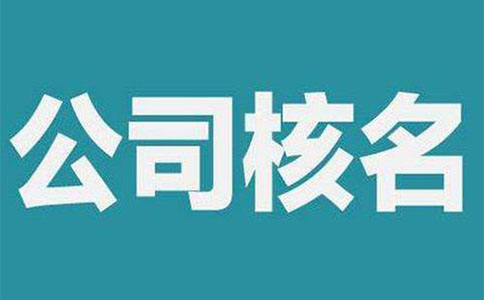 公司核名